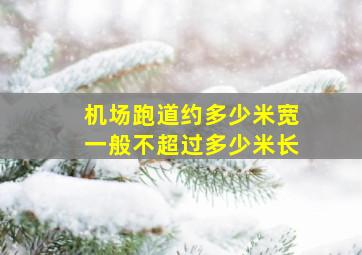 机场跑道约多少米宽
一般不超过多少米长